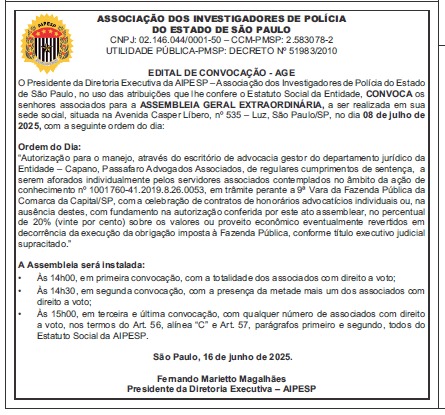 AIPESP

ASSOCIAÇÃO DOS INVESTIGADORES DE POLÍCIA DO ESTADO DE SÃO PAULO
CNPJ: 02.146.044/0001-50 – CCM-PMSP: 2.583078-2
UTILIDADE PÚBLICA-PMSP: DECRETO Nº 51983/2010

EDITAL DE CONVOCAÇÃO - AGE
O Presidente da Diretoria Executiva da AIPESP – Associação dos Investigadores de Polícia do Estado de São Paulo, no uso das atribuições que lhe confere o Estatuto Social da Entidade, CONVOCA os senhores associados para a ASSEMBLEIA GERAL EXTRAORDINÁRIA, a ser realizada em sua sede social, situada na Avenida Casper Líbero, nº 535 – Luz, São Paulo/SP, no dia 08 de julho de 2025, com a seguinte ordem do dia:

Ordem do Dia:
"Autorização para o manejo, através do escritório de advocacia gestor do departamento jurídico da Entidade – Capano, Passafaro Advogados Associados, de regulares cumprimentos de sentença, a serem aforados individualmente pelos servidores associados contemplados no âmbito da ação de conhecimento nº 1001760-41.2019.8.26.0053, em trâmite perante a 9ª Vara da Fazenda Pública da Comarca da Capital/SP, com a celebração de contratos de honorários advocatícios individuais ou, na ausência destes, com fundamento na autorização conferida por este ato assemblear, no percentual de 20% (vinte por cento) sobre os valores ou proveito econômico eventualmente revertidos em decorrência da execução da obrigação imposta à Fazenda Pública, conforme título executivo judicial supracitado."

A Assembleia será instalada:
• Às 14h00, em primeira convocação, com a totalidade dos associados com direito a voto;
• Às 14h30, em segunda convocação, com a presença da metade mais um dos associados com direito a voto;
• Às 15h00, em terceira e última convocação, com qualquer número de associados com direito a voto, nos termos do Art. 56, alínea "C" e Art. 57, parágrafos primeiro e segundo, todos do Estatuto Social da AIPESP.

São Paulo, 16 de junho de 2025.

Fernando Marietto Magalhães
Presidente da Diretoria Executiva – AIPESP